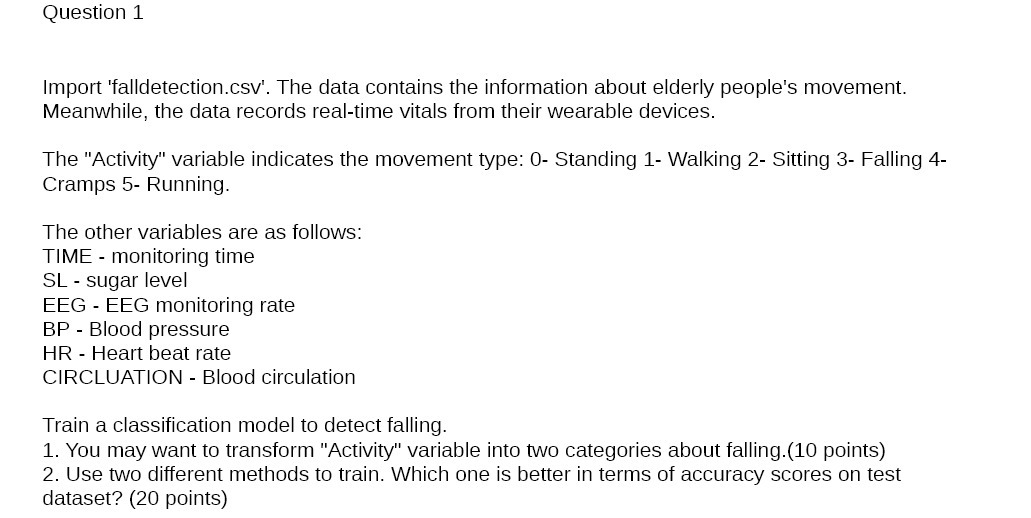 Question 1

Import 'falldetection.csv'. The data contains the information about elderly people's movement. Meanwhile, the data records real-time vitals from their wearable devices.

The "Activity" variable indicates the movement type: 0- Standing 1- Walking 2- Sitting 3- Falling 4- Cramps 5- Running.

The other variables are as follows:
TIME - monitoring time
SL - sugar level
EEG - EEG monitoring rate
BP - Blood pressure
HR - Heart beat rate
CIRCLUATION - Blood circulation

Train a classification model to detect falling.
1. You may want to transform "Activity" variable into two categories about falling.(10 points)
2. Use two different methods to train. Which one is better in terms of accuracy scores on test dataset? (20 points)